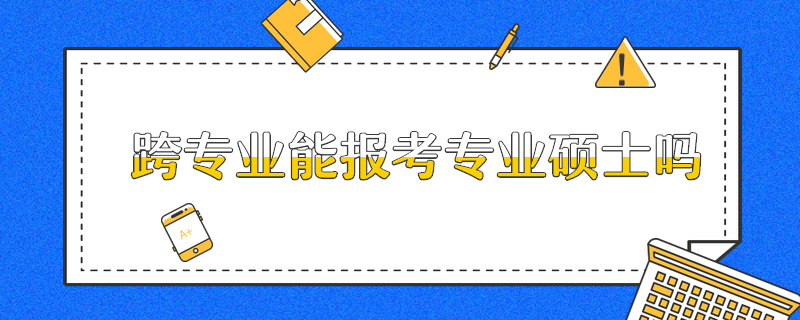 跨专业能报考专业硕士吗

A+